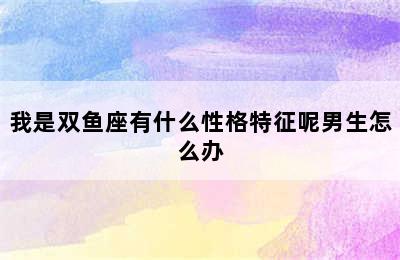 我是双鱼座有什么性格特征呢男生怎么办